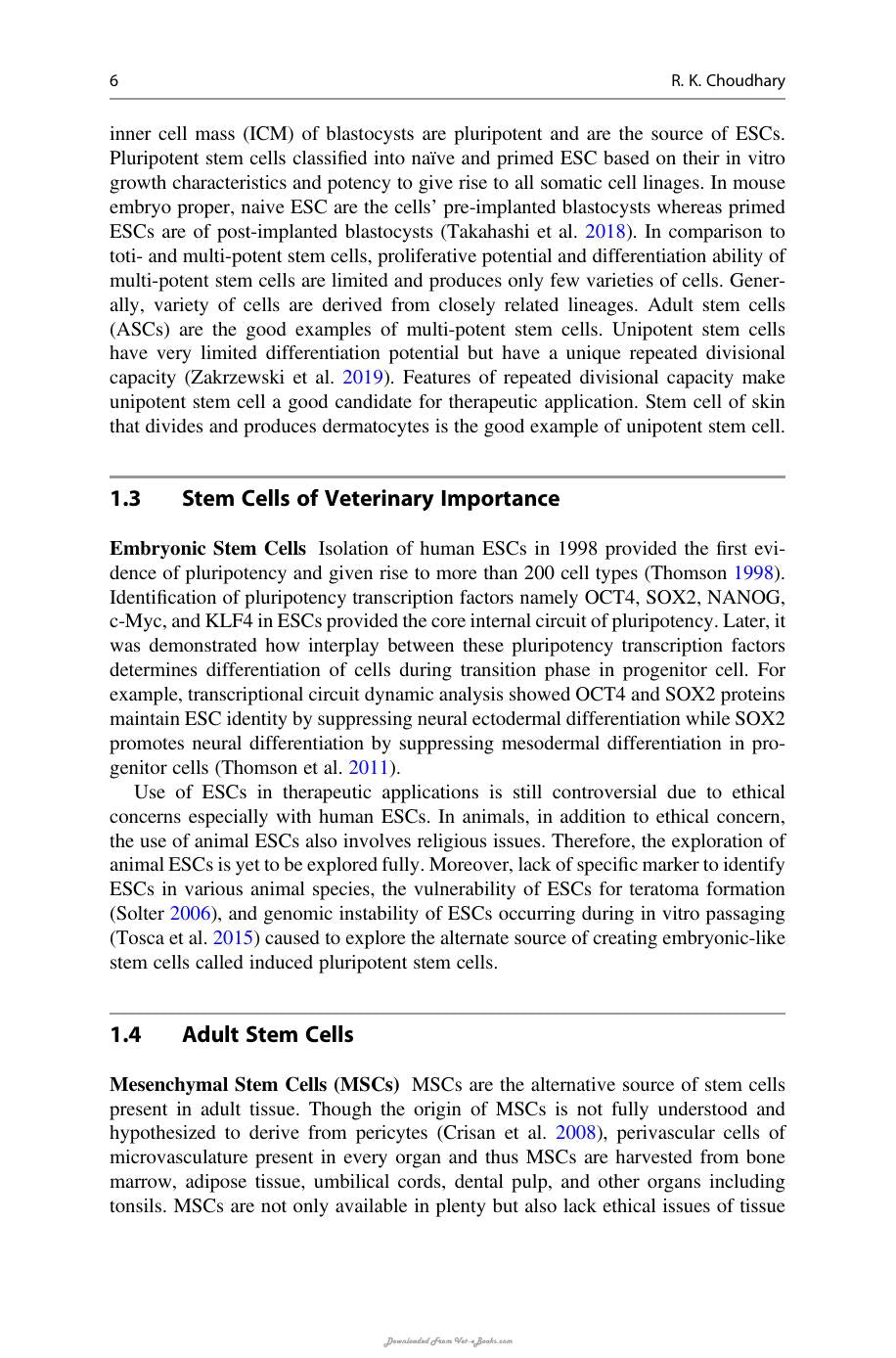 6 R. K. Choudhary

inner cell mass (ICM) of blastocysts are pluripotent and are the source of ESCs. Pluripotent stem cells classified into naïve and primed ESC based on their in vitro growth characteristics and potency to give rise to all somatic cell linages. In mouse embryo proper, naive ESC are the cells' pre-implanted blastocysts whereas primed ESCs are of post-implanted blastocysts (Takahashi et al. 2018). In comparison to toti- and multi-potent stem cells, proliferative potential and differentiation ability of multi-potent stem cells are limited and produces only few varieties of cells. Generally, variety of cells are derived from closely related lineages. Adult stem cells (ASCs) are the good examples of multi-potent stem cells. Unipotent stem cells have very limited differentiation potential but have a unique repeated divisional capacity (Zakrzewski et al. 2019). Features of repeated divisional capacity make unipotent stem cell a good candidate for therapeutic application. Stem cell of skin that divides and produces dermatocytes is the good example of unipotent stem cell.

1.3 Stem Cells of Veterinary Importance

Embryonic Stem Cells Isolation of human ESCs in 1998 provided the first evidence of pluripotency and given rise to more than 200 cell types (Thomson 1998). Identification of pluripotency transcription factors namely OCT4, SOX2, NANOG, c-Myc, and KLF4 in ESCs provided the core internal circuit of pluripotency. Later, it was demonstrated how interplay between these pluripotency transcription factors determines differentiation of cells during transition phase in progenitor cell. For example, transcriptional circuit dynamic analysis showed OCT4 and SOX2 proteins maintain ESC identity by suppressing neural ectodermal differentiation while SOX2 promotes neural differentiation by suppressing mesodermal differentiation in progenitor cells (Thomson et al. 2011).

Use of ESCs in therapeutic applications is still controversial due to ethical concerns especially with human ESCs. In animals, in addition to ethical concern, the use of animal ESCs also involves religious issues. Therefore, the exploration of animal ESCs is yet to be explored fully. Moreover, lack of specific marker to identify ESCs in various animal species, the vulnerability of ESCs for teratoma formation (Solter 2006), and genomic instability of ESCs occurring during in vitro passaging (Tosca et al. 2015) caused to explore the alternate source of creating embryonic-like stem cells called induced pluripotent stem cells.

1.4 Adult Stem Cells

Mesenchymal Stem Cells (MSCs) MSCs are the alternative source of stem cells present in adult tissue. Though the origin of MSCs is not fully understood and hypothesized to derive from pericytes (Crisan et al. 2008), perivascular cells of microvasculature present in every organ and thus MSCs are harvested from bone marrow, adipose tissue, umbilical cords, dental pulp, and other organs including tonsils. MSCs are not only available in plenty but also lack ethical issues of tissue

Downloaded From Vet-eBooks.com